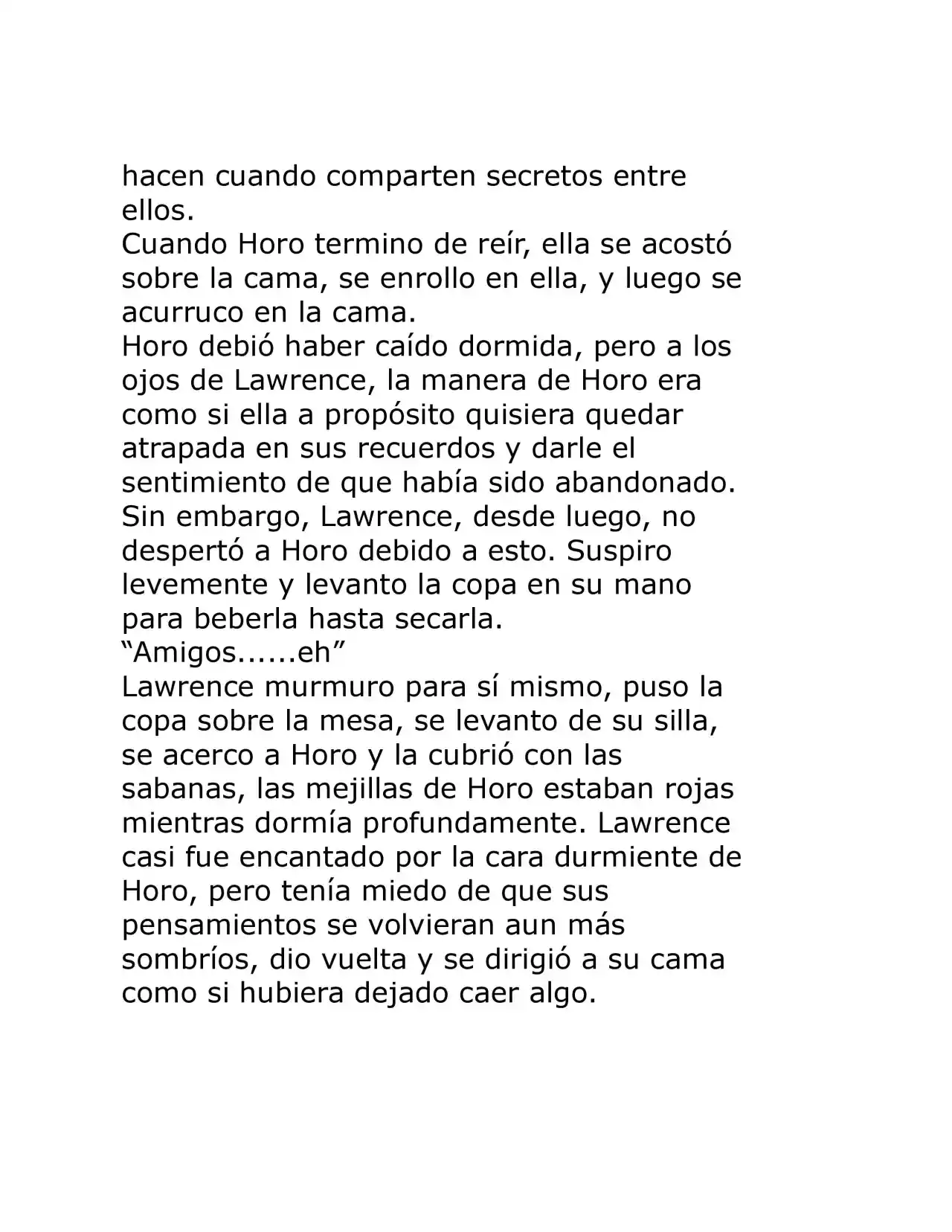 hacen cuando comparten secretos entre ellos.
Cuando Horo termino de reír, ella se acostó sobre la cama, se enrollo en ella, y luego se acurruco en la cama.
Horo debió haber caído dormida, pero a los ojos de Lawrence, la manera de Horo era como si ella a propósito quisiera quedar atrapada en sus recuerdos y darle el sentimiento de que había sido abandonado.
Sin embargo, Lawrence, desde luego, no despertó a Horo debido a esto. Suspiro levemente y levanto la copa en su mano para beberla hasta secarla.
“Amigos......eh”
Lawrence murmuro para sí mismo, puso la copa sobre la mesa, se levanto de su silla, se acerco a Horo y la cubrió con las sabanas, las mejillas de Horo estaban rojas mientras dormía profundamente. Lawrence casi fue encantado por la cara durmiente de Horo, pero tenía miedo de que sus pensamientos se volvieran aun más sombríos, dio vuelta y se dirigió a su cama como si hubiera dejado caer algo.